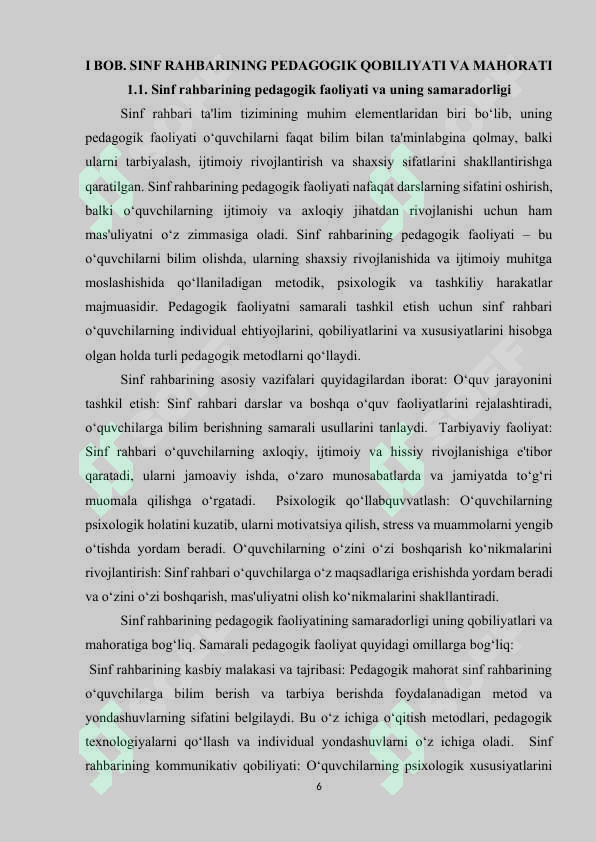 I BOB. SINF RAHBARINING PEDAGOGIK QOBILIYATI VA MAHORATI

1.1. Sinf rahbarining pedagogik faoliyati va uning samaradorligi

Sinf rahbari ta'lim tizimining muhim elementlaridan biri bo‘lib, uning pedagogik faoliyati o‘quvchilarni faqat bilim bilan ta'minlabgina qolmay, balki ularni tarbiyalash, ijtimoiy rivojlantirish va shaxsiy sifatlarini shakllantirishga qaratilgan. Sinf rahbarining pedagogik faoliyati nafaqat darslarning sifatini oshirish, balki o‘quvchilarning ijtimoiy va axloqiy jihatdan rivojlanishi uchun ham mas'uliyatni o‘z zimmasiga oladi. Sinf rahbarining pedagogik faoliyati – bu o‘quvchilarni bilim olishda, ularning shaxsiy rivojlanishida va ijtimoiy muhitga moslashishida qo‘llaniladigan metodik, psixologik va tashkiliy harakatlar majmuasidir. Pedagogik faoliyatni samarali tashkil etish uchun sinf rahbari o‘quvchilarning individual ehtiyojlarini, qobiliyatlarini va xususiyatlarini hisobga olgan holda turli pedagogik metodlarni qo‘llaydi.

Sinf rahbarining asosiy vazifalari quyidagilardan iborat: O‘quv jarayonini tashkil etish: Sinf rahbari darslar va boshqa o‘quv faoliyatlarini rejalashtiradi, o‘quvchilarga bilim berishning samarali usullarini tanlaydi. Tarbiyaviy faoliyat: Sinf rahbari o‘quvchilarning axloqiy, ijtimoiy va hissiy rivojlanishiga e'tibor qaratadi, ularni jamoaviy ishda, o‘zaro munosabatlarda va jamiyatda to‘g‘ri muomala qilishga o‘rgatadi. Psixologik qo‘llabquvvatlash: O‘quvchilarning psixologik holatini kuzatib, ularni motivatsiya qilish, stress va muammolarni yengib o‘tishda yordam beradi. O‘quvchilarning o‘zini o‘zi boshqarish ko‘nikmalarini rivojlantirish: Sinf rahbari o‘quvchilarga o‘z maqsadlariga erishishda yordam beradi va o‘zini o‘zi boshqarish, mas'uliyatni olish ko‘nikmalarini shakllantiradi.

Sinf rahbarining pedagogik faoliyatining samaradorligi uning qobiliyatlari va mahoratiga bog‘liq. Samarali pedagogik faoliyat quyidagi omillarga bog‘liq:

Sinf rahbarining kasbiy malakasi va tajribasi: Pedagogik mahorat sinf rahbarining o‘quvchilarga bilim berish va tarbiya berishda foydalanadigan metod va yondashuvlarning sifatini belgilaydi. Bu o‘z ichiga o‘qitish metodlari, pedagogik texnologiyalarni qo‘llash va individual yondashuvlarni o‘z ichiga oladi. Sinf rahbarining kommunikativ qobiliyati: O‘quvchilarning psixologik xususiyatlarini

6